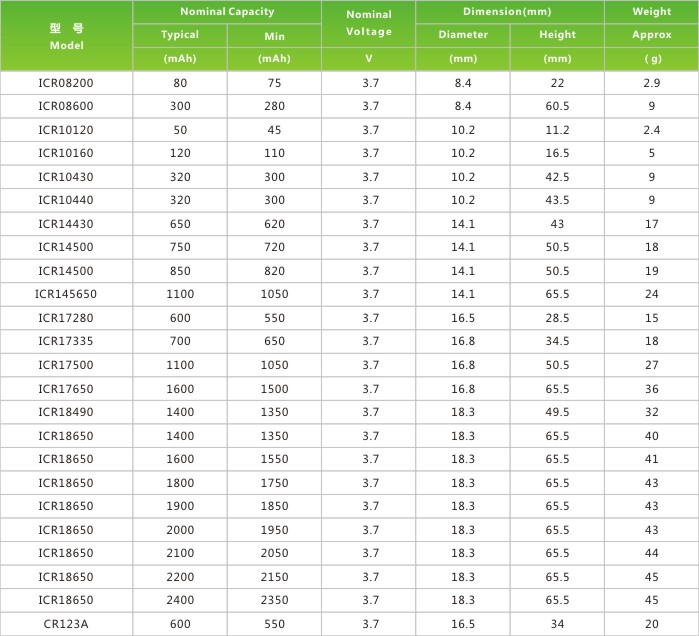 | 型 号 Model | Nominal Capacity Typical (mAh) | Nominal Capacity Min (mAh) | Nominal Voltage V | Dimension(mm) Diameter (mm) | Dimension(mm) Height (mm) | Weight Approx ( g) |
|---|---|---|---|---|---|---|
| ICR08200 | 80 | 75 | 3.7 | 8.4 | 22 | 2.9 |
| ICR08600 | 300 | 280 | 3.7 | 8.4 | 60.5 | 9 |
| ICR10120 | 50 | 45 | 3.7 | 10.2 | 11.2 | 2.4 |
| ICR10160 | 120 | 110 | 3.7 | 10.2 | 16.5 | 5 |
| ICR10430 | 320 | 300 | 3.7 | 10.2 | 42.5 | 9 |
| ICR10440 | 320 | 300 | 3.7 | 10.2 | 43.5 | 9 |
| ICR14430 | 650 | 620 | 3.7 | 14.1 | 43 | 17 |
| ICR14500 | 750 | 720 | 3.7 | 14.1 | 50.5 | 18 |
| ICR14500 | 850 | 820 | 3.7 | 14.1 | 50.5 | 19 |
| ICR145650 | 1100 | 1050 | 3.7 | 14.1 | 65.5 | 24 |
| ICR17280 | 600 | 550 | 3.7 | 16.5 | 28.5 | 15 |
| ICR17335 | 700 | 650 | 3.7 | 16.8 | 34.5 | 18 |
| ICR17500 | 1100 | 1050 | 3.7 | 16.8 | 50.5 | 27 |
| ICR17650 | 1600 | 1500 | 3.7 | 16.8 | 65.5 | 36 |
| ICR18490 | 1400 | 1350 | 3.7 | 18.3 | 49.5 | 32 |
| ICR18650 | 1400 | 1350 | 3.7 | 18.3 | 65.5 | 40 |
| ICR18650 | 1600 | 1550 | 3.7 | 18.3 | 65.5 | 41 |
| ICR18650 | 1800 | 1750 | 3.7 | 18.3 | 65.5 | 43 |
| ICR18650 | 1900 | 1850 | 3.7 | 18.3 | 65.5 | 43 |
| ICR18650 | 2000 | 1950 | 3.7 | 18.3 | 65.5 | 43 |
| ICR18650 | 2100 | 2050 | 3.7 | 18.3 | 65.5 | 44 |
| ICR18650 | 2200 | 2150 | 3.7 | 18.3 | 65.5 | 45 |
| ICR18650 | 2400 | 2350 | 3.7 | 18.3 | 65.5 | 45 |
| CR123A | 600 | 550 | 3.7 | 16.5 | 34 | 20 |